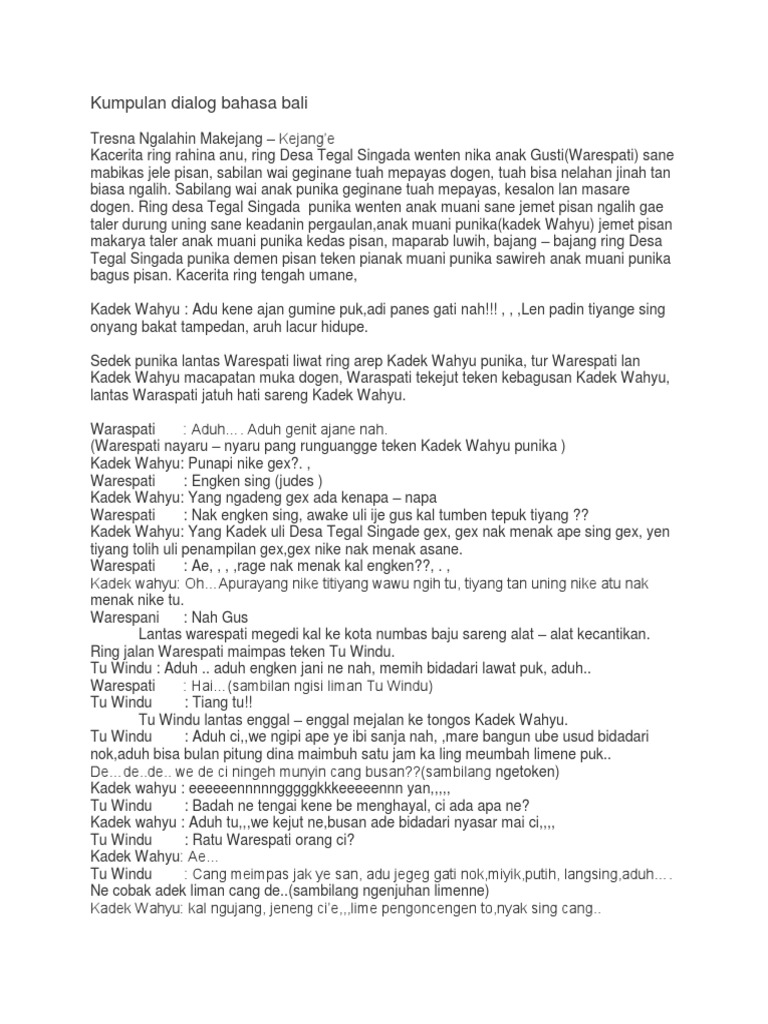 Kumpulan dialog bahasa bali

Tresna Ngalahin Makejang – Kejang'e
Kacerita ring rahina anu, ring Desa Tegal Singada wenten nika anak Gusti(Warespati) sane mabikas jele pisan, sabilan wai geginane tuah mepayas dogen, tuah bisa nelahan jinah tan biasa ngalih. Sabilang wai anak punika geginane tuah mepayas, kesalon lan masare dogen. Ring desa Tegal Singada punika wenten anak muani sane jemet pisan ngalih gae taler durung uning sane keadanin pergaulan,anak muani punika(kadek Wahyu) jemet pisan makarya taler anak muani punika kedas pisan, maparab luwih, bajang – bajang ring Desa Tegal Singada punika demen pisan teken pianak muani punika sawireh anak muani punika bagus pisan. Kacerita ring tengah umane,

Kadek Wahyu : Adu kene ajan gumine puk,adi panes gati nah!!! , , ,Len padin tiyange sing onyang bakat tampedan, aruh lacur hidupe.

Sedek punika lantas Warespati liwat ring arep Kadek Wahyu punika, tur Warespati lan Kadek Wahyu macapatan muka dogen, Waraspati tekejut teken kebagusan Kadek Wahyu, lantas Waraspati jatuh hati sareng Kadek Wahyu.

Waraspati : Aduh…. Aduh genit ajane nah.
(Warespati nayaru – nyaru pang runguangge teken Kadek Wahyu punika )
Kadek Wahyu: Punapi nike gex?. ,
Warespati : Engken sing (judes )
Kadek Wahyu: Yang ngadeng gex ada kenapa – napa
Warespati : Nak engken sing, awake uli ije gus kal tumben tepuk tiyang ??
Kadek Wahyu: Yang Kadek uli Desa Tegal Singade gex, gex nak menak ape sing gex, yen tiyang tolih uli penampilan gex,gex nike nak menak asane.
Warespati : Ae, , , ,rage nak menak kal engken??, . ,
Kadek wahyu: Oh…Apurayang nike titiyang wawu ngih tu, tiyang tan uning nike atu nak menak nike tu.
Warespani : Nah Gus
Lantas warespati megedi kal ke kota numbas baju sareng alat – alat kecantikan. Ring jalan Warespati maimpas teken Tu Windu.
Tu Windu : Aduh .. aduh engken jani ne nah, memih bidadari lawat puk, aduh..
Warespati : Hai…(sambilan ngisi liman Tu Windu)
Tu Windu : Tiang tu!!
Tu Windu lantas enggal – enggal mejalan ke tongos Kadek Wahyu.
Tu Windu : Aduh ci,,we ngipi ape ye ibi sanja nah, ,mare bangun ube usud bidadari nok,aduh bisa bulan pitung dina maimbuh satu jam ka ling meumbah limene puk..
De…de..de.. we de ci ningeh munyin cang busan??(sambilang ngetoken)
Kadek wahyu : eeeeeennnnngggggkkkeeeeennn yan,,,,,
Tu Windu : Badah ne tengai kene be menghayal, ci ada apa ne?
Kadek wahyu : Aduh tu,,,we kejut ne,busan ade bidadari nyasar mai ci,,,,
Tu Windu : Ratu Warespati orang ci?
Kadek Wahyu: Ae…
Tu Windu : Cang meimpas jak ye san, adu jegeg gati nok,miyik,putih, langsing,aduh….
Ne cobak adek liman cang de..(sambilang ngenjuhan limenne)
Kadek Wahyu: kal ngujang, jeneng ci'e,,,lime pengoncengen to,nyak sing cang..